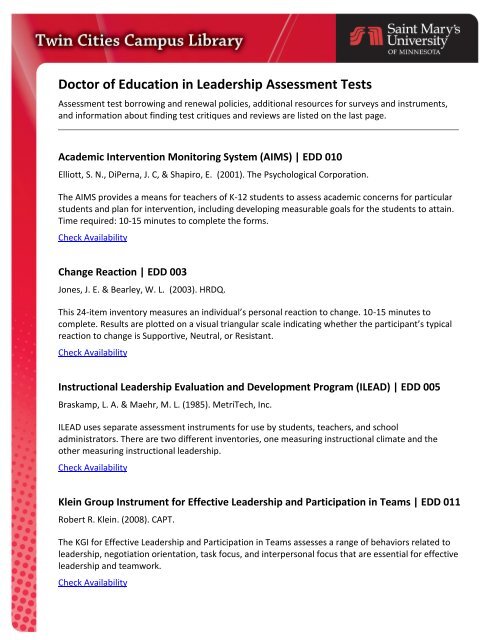 Twin Cities Campus Library

Saint Mary's University OF MINNESOTA

Doctor of Education in Leadership Assessment Tests

Assessment test borrowing and renewal policies, additional resources for surveys and instruments, and information about finding test critiques and reviews are listed on the last page.

Academic Intervention Monitoring System (AIMS) | EDD 010

Elliott, S. N., DiPerna, J. C, & Shapiro, E. (2001). The Psychological Corporation.

The AIMS provides a means for teachers of K-12 students to assess academic concerns for particular students and plan for intervention, including developing measurable goals for the students to attain. Time required: 10-15 minutes to complete the forms.

Check Availability

Change Reaction | EDD 003

Jones, J. E. & Bearley, W. L. (2003). HRDQ.

This 24-item inventory measures an individual's personal reaction to change. 10-15 minutes to complete. Results are plotted on a visual triangular scale indicating whether the participant's typical reaction to change is Supportive, Neutral, or Resistant.

Check Availability

Instructional Leadership Evaluation and Development Program (ILEAD) | EDD 005

Braskamp, L. A. & Maehr, M. L. (1985). MetriTech, Inc.

ILEAD uses separate assessment instruments for use by students, teachers, and school administrators. There are two different inventories, one measuring instructional climate and the other measuring instructional leadership.

Check Availability

Klein Group Instrument for Effective Leadership and Participation in Teams | EDD 011

Robert R. Klein. (2008). CAPT.

The KGI for Effective Leadership and Participation in Teams assesses a range of behaviors related to leadership, negotiation orientation, task focus, and interpersonal focus that are essential for effective leadership and teamwork.

Check Availability